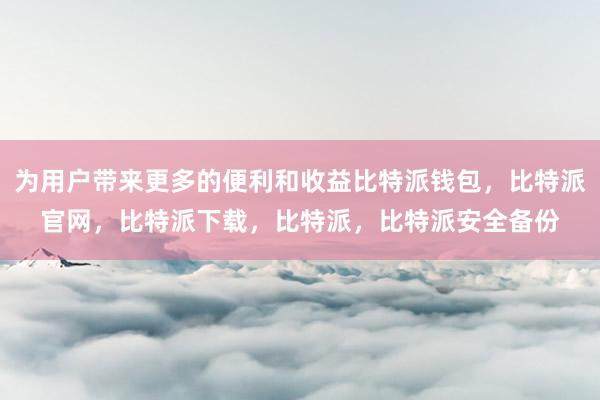 为用户带来更多的便利和收益比特派钱包，比特派官网，比特派下载，比特派，比特派安全备份